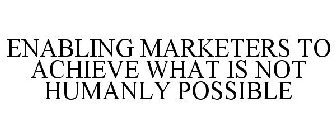 ENABLING MARKETERS TO ACHIEVE WHAT IS NOT HUMANLY POSSIBLE